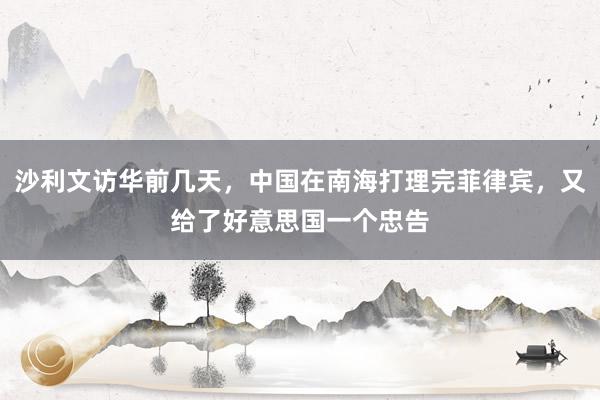 沙利文访华前几天，中国在南海打理完菲律宾，又给了好意思国一个忠告